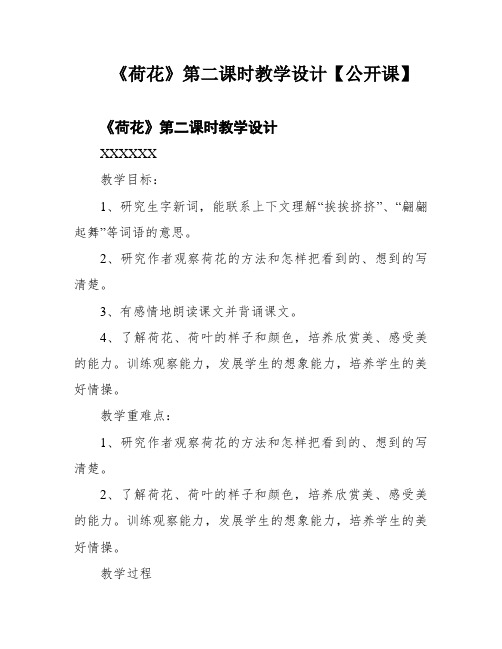 《荷花》第二课时教学设计【公开课】

《荷花》第二课时教学设计

XXXXXX

教学目标：

1、研究生字新词，能联系上下文理解“挨挨挤挤”、“翩翩起舞”等词语的意思。

2、研究作者观察荷花的方法和怎样把看到的、想到的写清楚。

3、有感情地朗读课文并背诵课文。

4、了解荷花、荷叶的样子和颜色，培养欣赏美、感受美的能力。训练观察能力，发展学生的想象能力，培养学生的美好情操。

教学重难点：

1、研究作者观察荷花的方法和怎样把看到的、想到的写清楚。

2、了解荷花、荷叶的样子和颜色，培养欣赏美、感受美的能力。训练观察能力，发展学生的想象能力，培养学生的美好情操。

教学过程